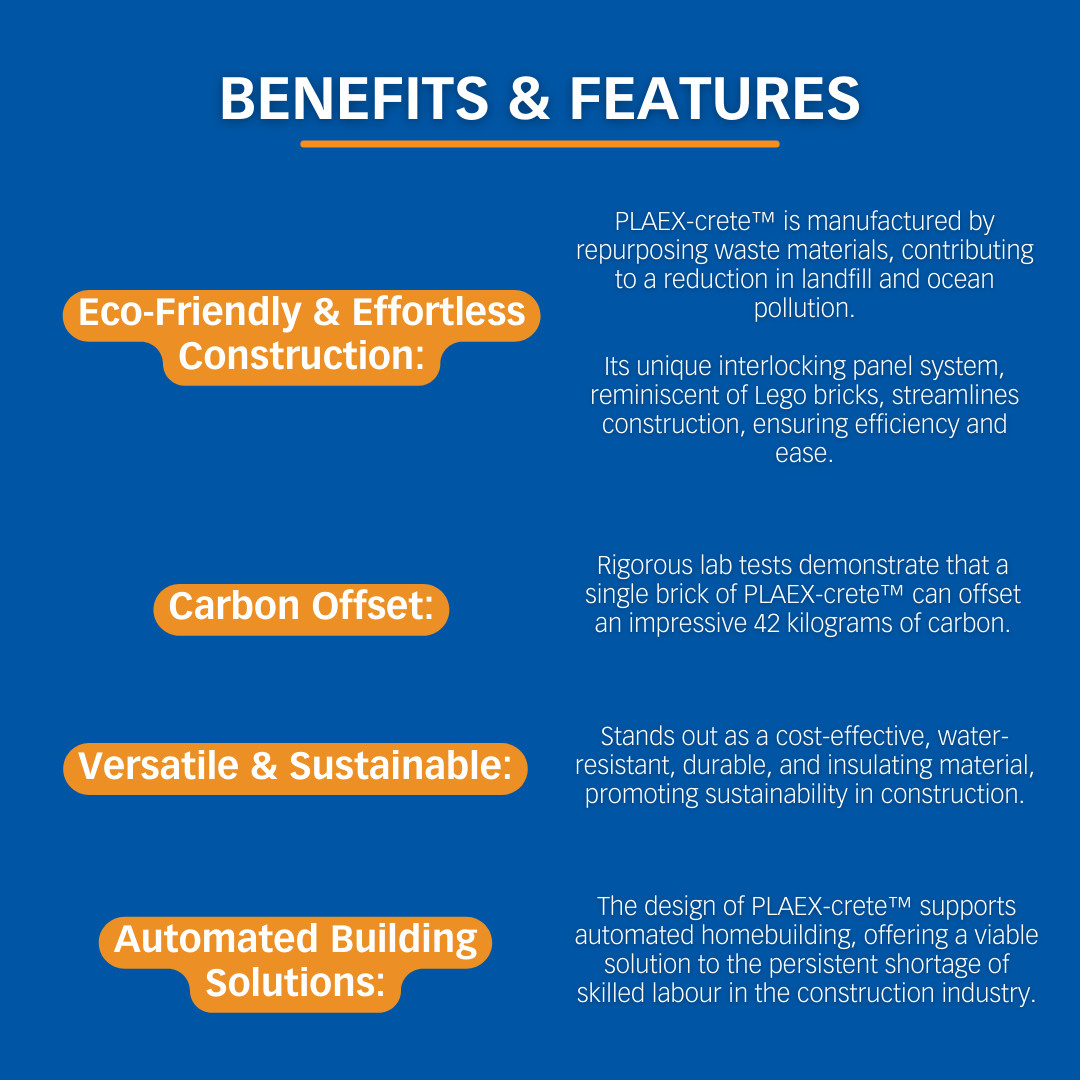 BENEFITS & FEATURES

Eco-Friendly & Effortless Construction:

PLAEX-crete™ is manufactured by repurposing waste materials, contributing to a reduction in landfill and ocean pollution.

Its unique interlocking panel system, reminiscent of Lego bricks, streamlines construction, ensuring efficiency and ease.

Carbon Offset:

Rigorous lab tests demonstrate that a single brick of PLAEX-crete™ can offset an impressive 42 kilograms of carbon.

Versatile & Sustainable:

Stands out as a cost-effective, water-resistant, durable, and insulating material, promoting sustainability in construction.

Automated Building Solutions:

The design of PLAEX-crete™ supports automated homebuilding, offering a viable solution to the persistent shortage of skilled labour in the construction industry.